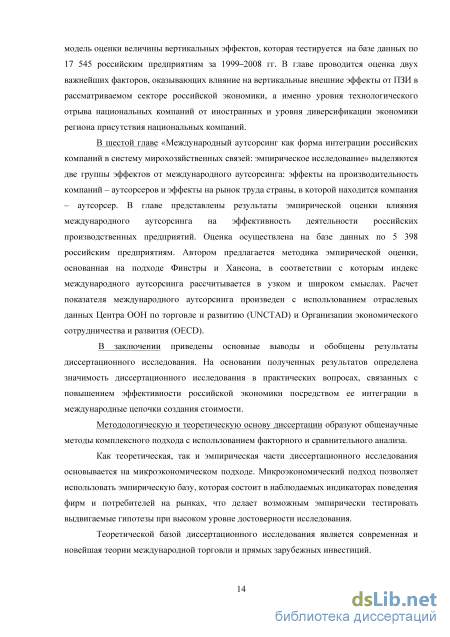 модель оценки величины вертикальных эффектов, которая тестируется на базе данных по 17 545 российским предприятиям за 1999–2008 гг. В главе проводится оценка двух важнейших факторов, оказывающих влияние на вертикальные внешние эффекты от ПЗИ в рассматриваемом секторе российской экономики, а именно уровня технологического отрыва национальных компаний от иностранных и уровня диверсификации экономики региона присутствия национальных компаний.

В шестой главе «Международный аутсорсинг как форма интеграции российских компаний в систему мирохозяйственных связей: эмпирическое исследование» выделяются две группы эффектов от международного аутсорсинга: эффекты на производительность компаний – аутсорсеров и эффекты на рынок труда страны, в которой находится компания – аутсорсер. В главе представлены результаты эмпирической оценки влияния международного аутсорсинга на эффективность деятельности российских производственных предприятий. Оценка осуществлена на базе данных по 5 398 российским предприятиям. Автором предлагается методика эмпирической оценки, основанная на подходе Финстры и Хансона, в соответствии с которым индекс международного аутсорсинга рассчитывается в узком и широком смыслах. Расчет показателя международного аутсорсинга произведен с использованием отраслевых данных Центра ООН по торговле и развитию (UNCTAD) и Организации экономического сотрудничества и развития (OECD).

В заключении приведены основные выводы и обобщены результаты диссертационного исследования. На основании полученных результатов определена значимость диссертационного исследования в практических вопросах, связанных с повышением эффективности российской экономики посредством ее интеграции в международные цепочки создания стоимости.

Методологическую и теоретическую основу диссертации образуют общенаучные методы комплексного подхода с использованием факторного и сравнительного анализа.

Как теоретическая, так и эмпирическая части диссертационного исследования основывается на микроэкономическом подходе. Микроэкономический подход позволяет использовать эмпирическую базу, которая состоит в наблюдаемых индикаторах поведения фирм и потребителей на рынках, что делает возможным эмпирически тестировать выдвигаемые гипотезы при высоком уровне достоверности исследования.

Теоретической базой диссертационного исследования является современная и новейшая теории международной торговли и прямых зарубежных инвестиций.

14

dsLib.net
библиотека диссертаций